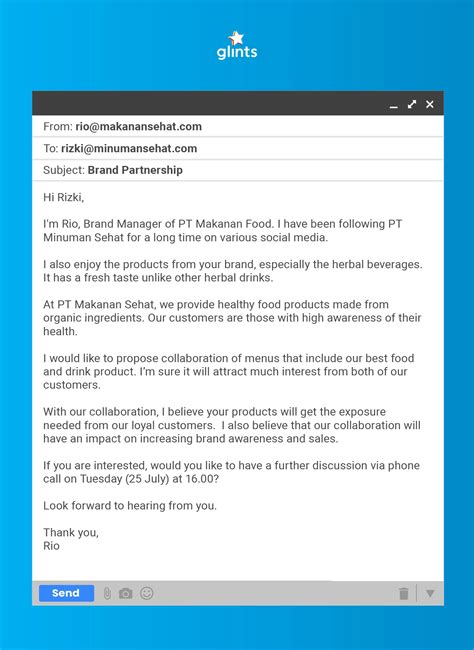 glints

From: rio@makanansehat.com

To: rizki@minumansehat.com

Subject: Brand Partnership

Hi Rizki,

I'm Rio, Brand Manager of PT Makanan Food. I have been following PT Minuman Sehat for a long time on various social media.

I also enjoy the products from your brand, especially the herbal beverages. It has a fresh taste unlike other herbal drinks.

At PT Makanan Sehat, we provide healthy food products made from organic ingredients. Our customers are those with high awareness of their health.

I would like to propose collaboration of menus that include our best food and drink product. I'm sure it will attract much interest from both of our customers.

With our collaboration, I believe your products will get the exposure needed from our loyal customers. I also believe that our collaboration will have an impact on increasing brand awareness and sales.

If you are interested, would you like to have a further discussion via phone call on Tuesday (25 July) at 16.00?

Look forward to hearing from you.

Thank you,
Rio

Send